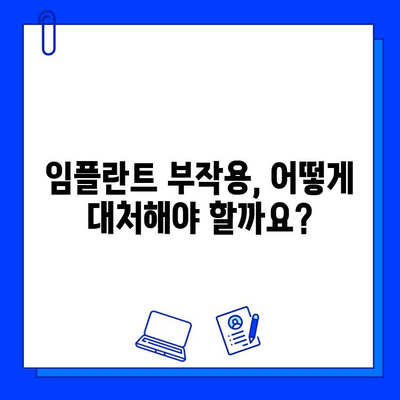 임플란트 부작용, 어떻게 대처해야 할까요?